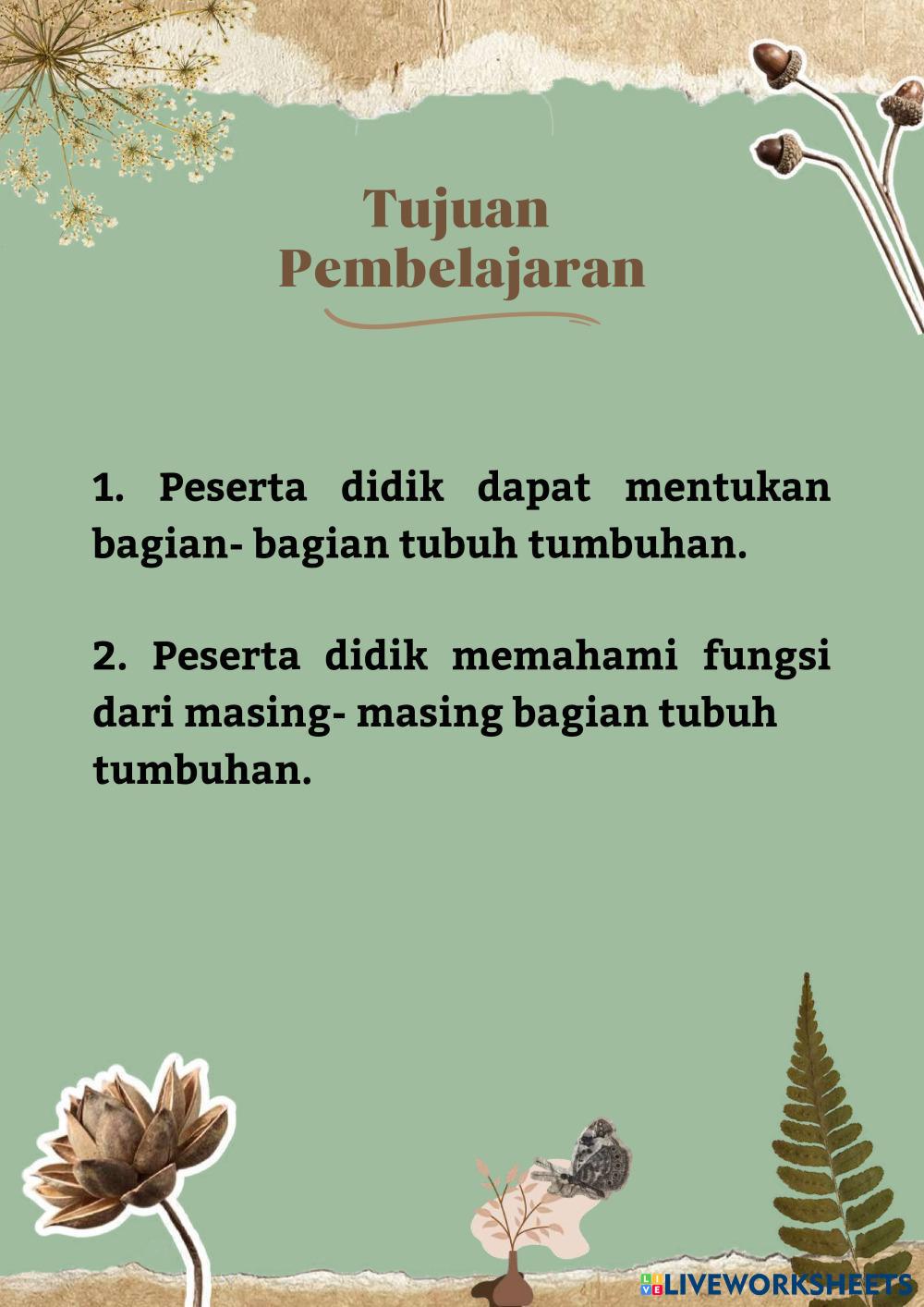 Tujuan Pembelajaran

1. Peserta didik dapat mentukan bagian- bagian tubuh tumbuhan.

2. Peserta didik memahami fungsi dari masing- masing bagian tubuh tumbuhan.

LIVEWORKSHEETS